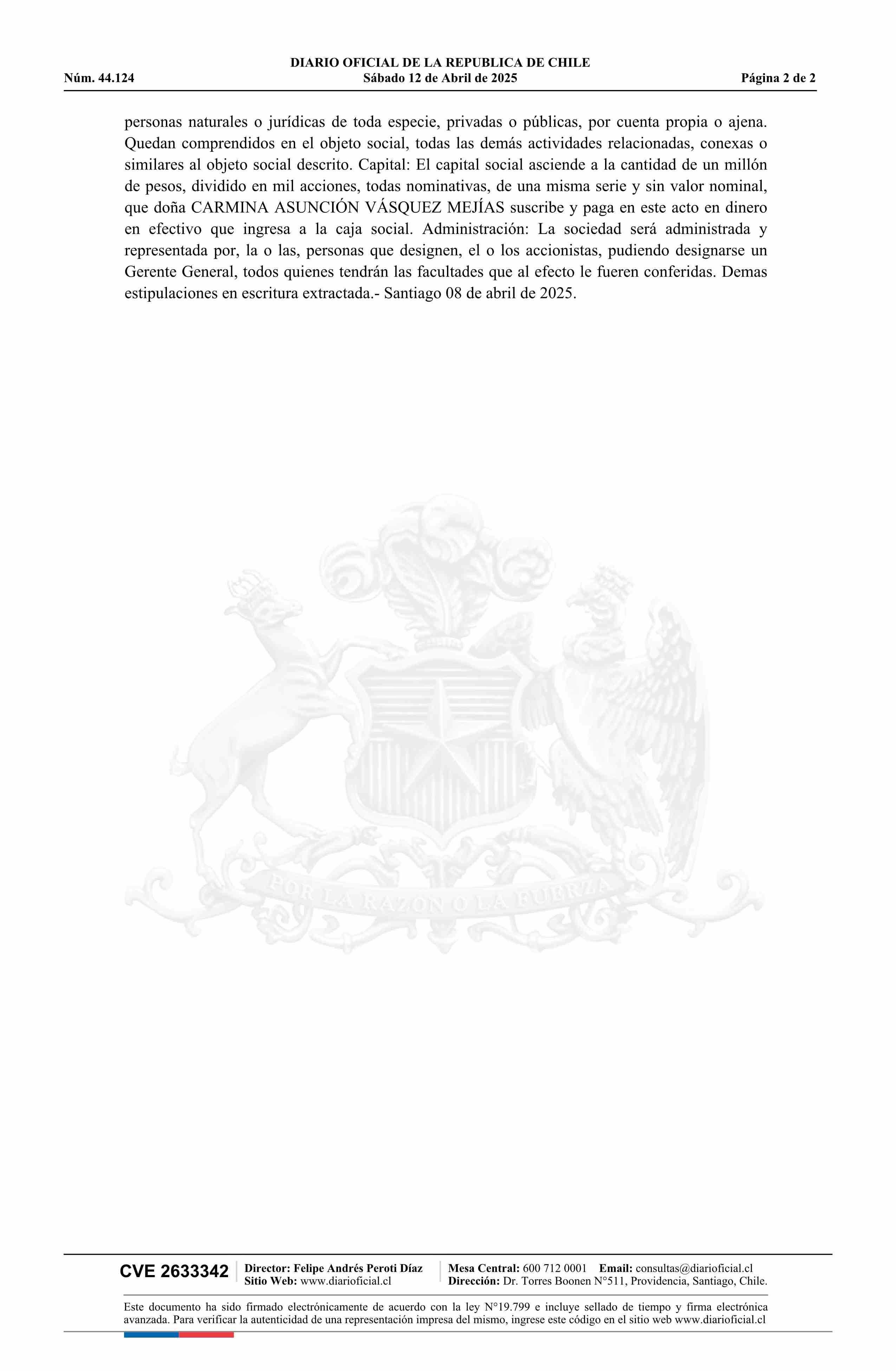 DIARIO OFICIAL DE LA REPUBLICA DE CHILE
Núm. 44.124 Sábado 12 de Abril de 2025 Página 2 de 2

personas naturales o jurídicas de toda especie, privadas o públicas, por cuenta propia o ajena. Quedan comprendidos en el objeto social, todas las demás actividades relacionadas, conexas o similares al objeto social descrito. Capital: El capital social asciende a la cantidad de un millón de pesos, dividido en mil acciones, todas nominativas, de una misma serie y sin valor nominal, que doña CARMINA ASUNCIÓN VÁSQUEZ MEJÍAS suscribe y paga en este acto en dinero en efectivo que ingresa a la caja social. Administración: La sociedad será administrada y representada por, la o las, personas que designen, el o los accionistas, pudiendo designarse un Gerente General, todos quienes tendrán las facultades que al efecto le fueren conferidas. Demas estipulaciones en escritura extractada.- Santiago 08 de abril de 2025.

POR LA RAZON O LA FUERZA

CVE 2633342 Director: Felipe Andrés Peroti Díaz
Sitio Web: www.diarioficial.cl
Mesa Central: 600 712 0001 Email: consultas@diarioficial.cl
Dirección: Dr. Torres Boonen N°511, Providencia, Santiago, Chile.

Este documento ha sido firmado electrónicamente de acuerdo con la ley N°19.799 e incluye sellado de tiempo y firma electrónica avanzada. Para verificar la autenticidad de una representación impresa del mismo, ingrese este código en el sitio web www.diarioficial.cl